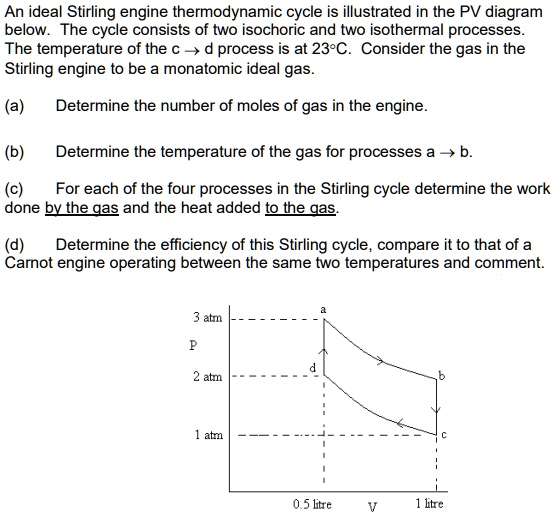 An ideal Stirling engine thermodynamic cycle is illustrated in the PV diagram below. The cycle consists of two isochoric and two isothermal processes. The temperature of the c $\rightarrow$ d process is at 23°C. Consider the gas in the Stirling engine to be a monatomic ideal gas.

(a) Determine the number of moles of gas in the engine.

(b) Determine the temperature of the gas for processes a $\rightarrow$ b.

(c) For each of the four processes in the Stirling cycle determine the work done by the gas and the heat added to the gas.

(d) Determine the efficiency of this Stirling cycle, compare it to that of a Carnot engine operating between the same two temperatures and comment.

3 atm
P
2 atm
1 atm
a
d
b
c
0.5 litre
V
1 litre